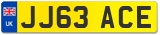 UK
JJ63 ACE